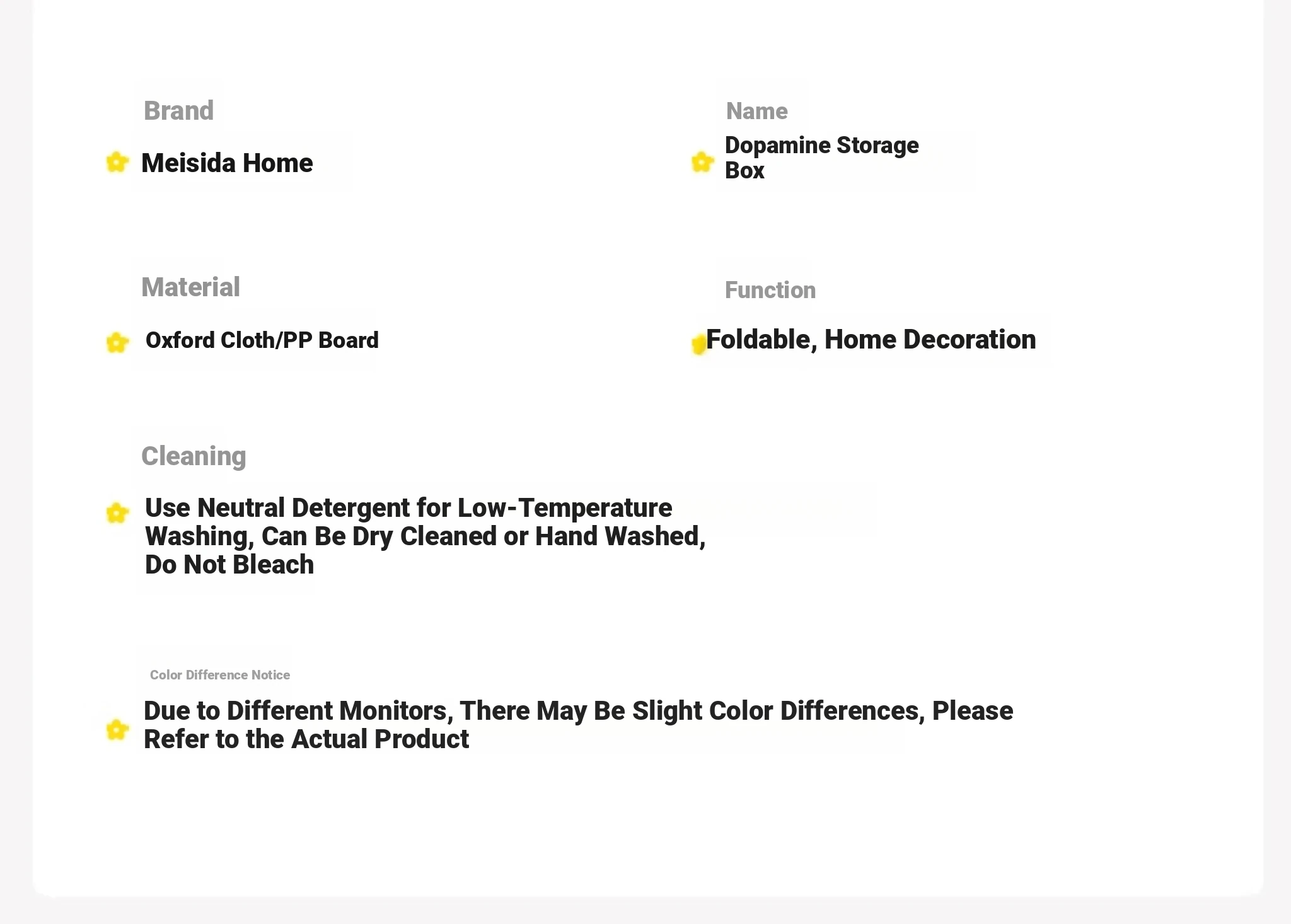 Brand

Meisida Home

Name

Dopamine Storage Box

Material

Oxford Cloth/PP Board

Function

Foldable, Home Decoration

Cleaning

Use Neutral Detergent for Low-Temperature Washing, Can Be Dry Cleaned or Hand Washed, Do Not Bleach

Color Difference Notice

Due to Different Monitors, There May Be Slight Color Differences, Please Refer to the Actual Product